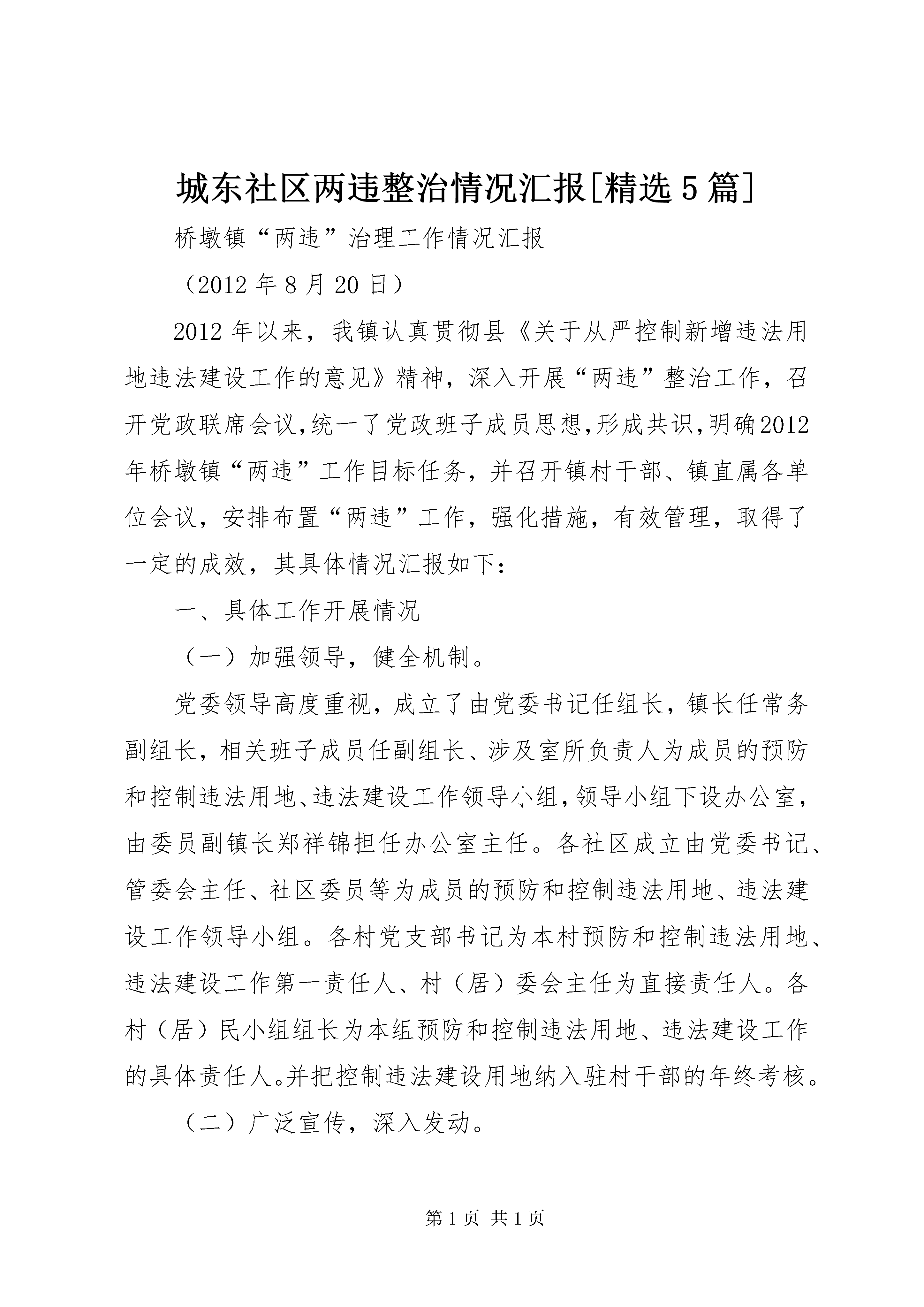 城东社区两违整治情况汇报[精选5篇]

桥墩镇“两违”治理工作情况汇报

（2012年8月20日）

2012年以来，我镇认真贯彻县《关于从严控制新增违法用地违法建设工作的意见》精神，深入开展“两违”整治工作，召开党政联席会议,统一了党政班子成员思想,形成共识,明确2012年桥墩镇“两违”工作目标任务，并召开镇村干部、镇直属各单位会议，安排布置“两违”工作，强化措施，有效管理，取得了一定的成效，其具体情况汇报如下：

一、具体工作开展情况

（一）加强领导，健全机制。

党委领导高度重视，成立了由党委书记任组长，镇长任常务副组长，相关班子成员任副组长、涉及室所负责人为成员的预防和控制违法用地、违法建设工作领导小组，领导小组下设办公室，由委员副镇长郑祥锦担任办公室主任。各社区成立由党委书记、管委会主任、社区委员等为成员的预防和控制违法用地、违法建设工作领导小组。各村党支部书记为本村预防和控制违法用地、违法建设工作第一责任人、村（居）委会主任为直接责任人。各村（居）民小组组长为本组预防和控制违法用地、违法建设工作的具体责任人。并把控制违法建设用地纳入驻村干部的年终考核。

（二）广泛宣传，深入发动。

第1页 共1页